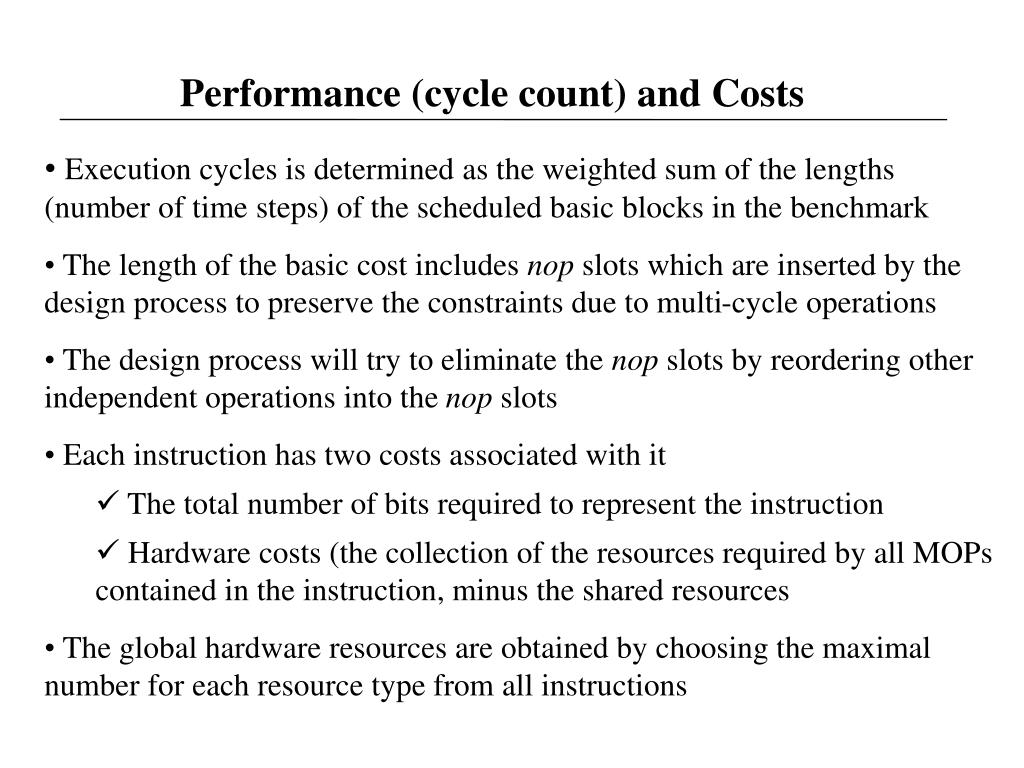 Performance (cycle count) and Costs

• Execution cycles is determined as the weighted sum of the lengths (number of time steps) of the scheduled basic blocks in the benchmark

• The length of the basic cost includes nop slots which are inserted by the design process to preserve the constraints due to multi-cycle operations

• The design process will try to eliminate the nop slots by reordering other independent operations into the nop slots

• Each instruction has two costs associated with it

✓ The total number of bits required to represent the instruction

✓ Hardware costs (the collection of the resources required by all MOPs contained in the instruction, minus the shared resources

• The global hardware resources are obtained by choosing the maximal number for each resource type from all instructions